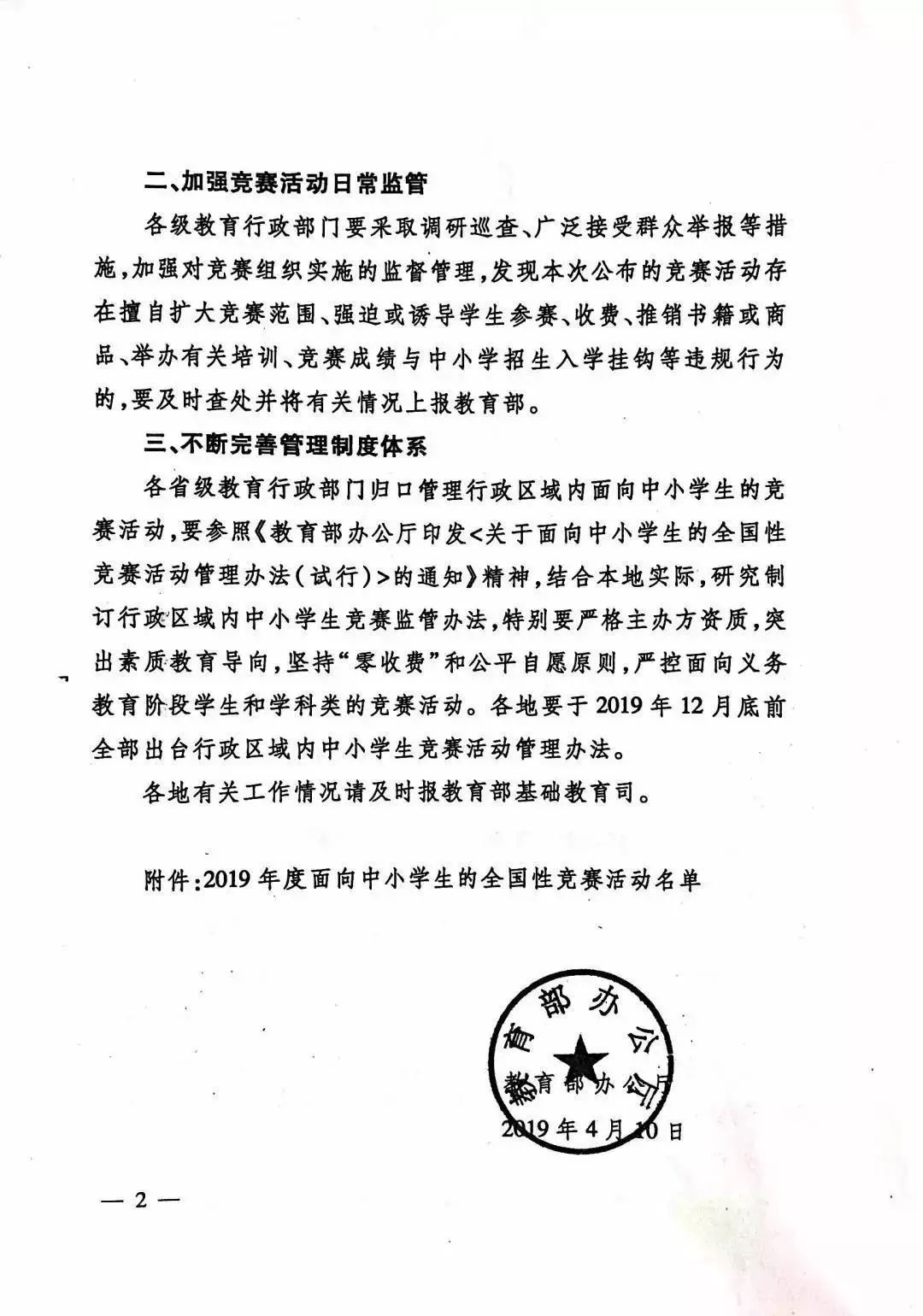 二、加强竞赛活动日常监管

各级教育行政部门要采取调研巡查、广泛接受群众举报等措施，加强对竞赛组织实施的监督管理，发现本次公布的竞赛活动存在擅自扩大竞赛范围、强迫或诱导学生参赛、收费、推销书籍或商品、举办有关培训、竞赛成绩与中小学招生入学挂钩等违规行为的，要及时查处并将有关情况上报教育部。

三、不断完善管理制度体系

各省级教育行政部门归口管理行政区域内面向中小学生的竞赛活动，要参照《教育部办公厅印发<关于面向中小学生的全国性竞赛活动管理办法（试行）>的通知》精神，结合本地实际，研究制订行政区域内中小学生竞赛监管办法，特别要严格主办方资质，突出素质教育导向，坚持“零收费”和公平自愿原则，严控面向义务教育阶段学生和学科类的竞赛活动。各地要于2019年12月底前全部出台行政区域内中小学生竞赛活动管理办法。

各地有关工作情况请及时报教育部基础教育司。

附件：2019年度面向中小学生的全国性竞赛活动名单

育部办公

教育部办公厅

2019年4月10日

— 2 —